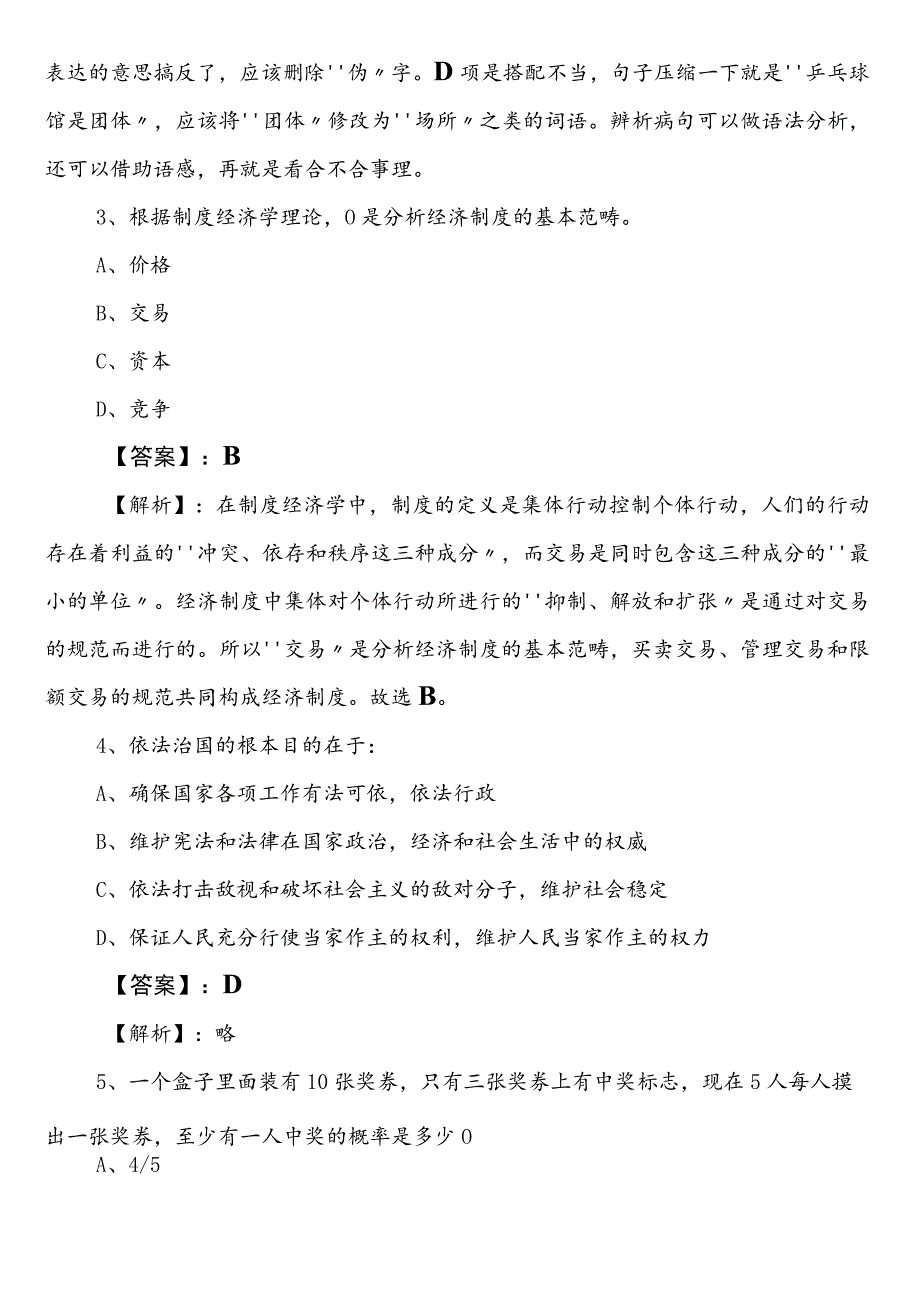 表达的意思搞反了，应该删除''伪〃字。D项是搭配不当，句子压缩一下就是''乒乓球馆是团体〃，应该将''团体〃修改为''场所〃之类的词语。辨析病句可以做语法分析，还可以借助语感，再就是看合不合事理。

3、根据制度经济学理论，0是分析经济制度的基本范畴。

A、价格

B、交易

C、资本

D、竞争

【答案】：B

【解析】：在制度经济学中，制度的定义是集体行动控制个体行动，人们的行动存在着利益的''冲突、依存和秩序这三种成分〃，而交易是同时包含这三种成分的''最小的单位〃。经济制度中集体对个体行动所进行的''抑制、解放和扩张〃是通过对交易的规范而进行的。所以''交易〃是分析经济制度的基本范畴，买卖交易、管理交易和限额交易的规范共同构成经济制度。故选B。

4、依法治国的根本目的在于：

A、确保国家各项工作有法可依，依法行政

B、维护宪法和法律在国家政治，经济和社会生活中的权威

C、依法打击敌视和破坏社会主义的敌对分子，维护社会稳定

D、保证人民充分行使当家作主的权利，维护人民当家作主的权力

【答案】：D

【解析】：略

5、一个盒子里面装有10张奖券，只有三张奖券上有中奖标志，现在5人每人摸出一张奖券，至少有一人中奖的概率是多少0

A、4/5